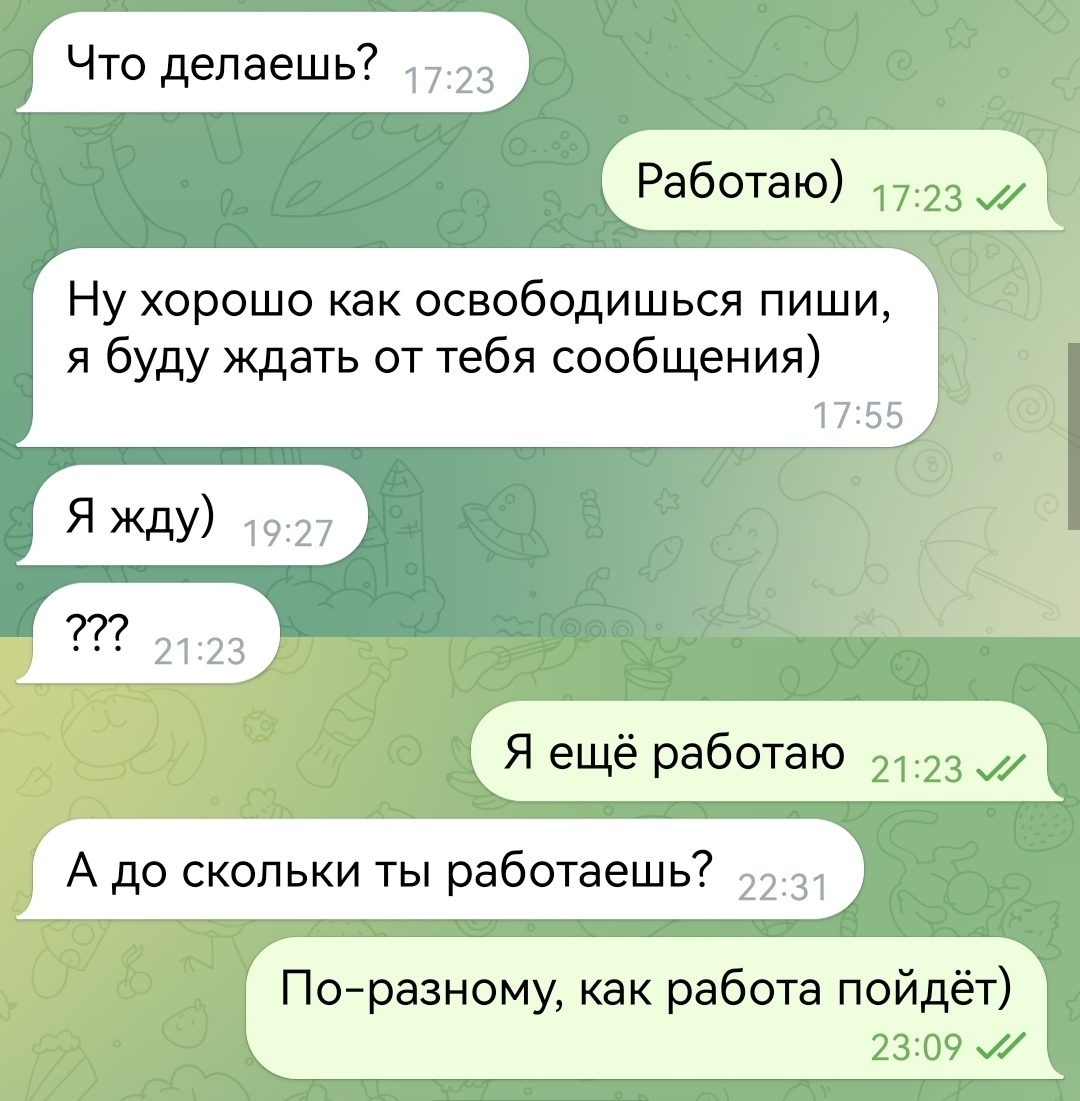 Что делаешь? 17:23

Работаю) 17:23

Ну хорошо как освободишься пиши, я буду ждать от тебя сообщения) 17:55

Я жду) 19:27

??? 21:23

Я ещё работаю 21:23

А до скольки ты работаешь? 22:31

По-разному, как работа пойдёт) 23:09